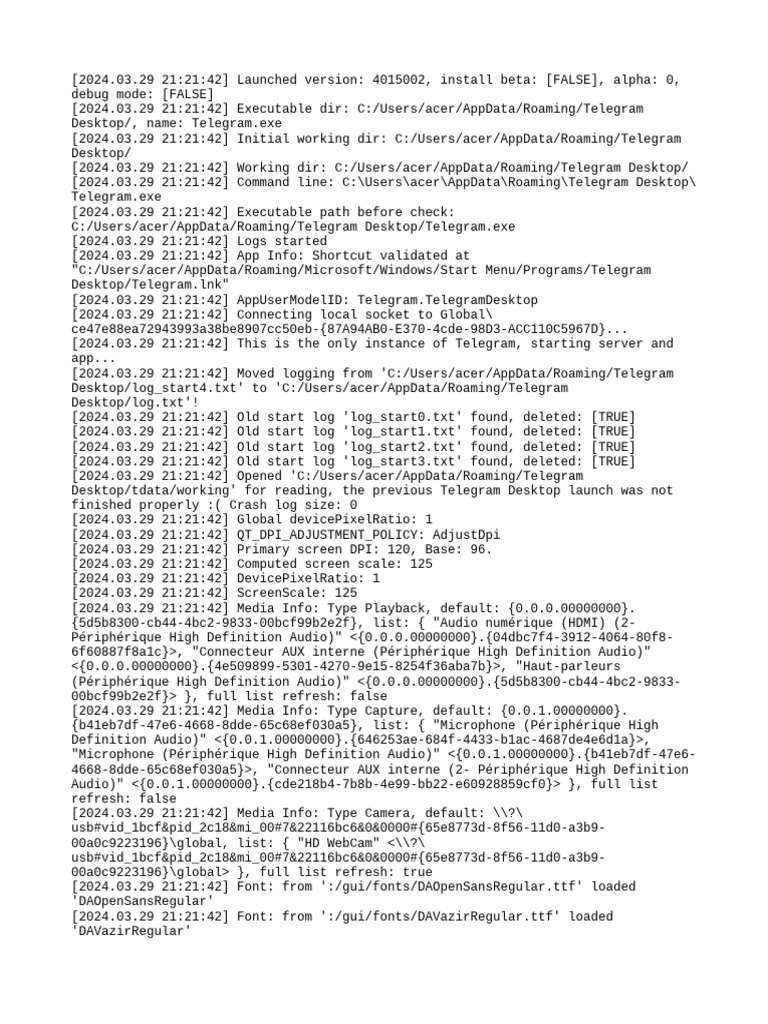 [2024.03.29 21:21:42] Launched version: 4015002, install beta: [FALSE], alpha: 0, debug mode: [FALSE]
[2024.03.29 21:21:42] Executable dir: C:/Users/acer/AppData/Roaming/Telegram Desktop/, name: Telegram.exe
[2024.03.29 21:21:42] Initial working dir: C:/Users/acer/AppData/Roaming/Telegram Desktop/
[2024.03.29 21:21:42] Working dir: C:/Users/acer/AppData/Roaming/Telegram Desktop/
[2024.03.29 21:21:42] Command line: C:\Users\acer\AppData\Roaming\Telegram Desktop\Telegram.exe
[2024.03.29 21:21:42] Executable path before check: C:/Users/acer/AppData/Roaming/Telegram Desktop/Telegram.exe
[2024.03.29 21:21:42] Logs started
[2024.03.29 21:21:42] App Info: Shortcut validated at "C:/Users/acer/AppData/Roaming/Microsoft/Windows/Start Menu/Programs/Telegram Desktop/Telegram.lnk"
[2024.03.29 21:21:42] AppUserModelID: Telegram.TelegramDesktop
[2024.03.29 21:21:42] Connecting local socket to Global\ce47e88ea72943993a38be8907cc50eb-{87A94AB0-E370-4cde-98D3-ACC110C5967D}...
[2024.03.29 21:21:42] This is the only instance of Telegram, starting server and app...
[2024.03.29 21:21:42] Moved logging from 'C:/Users/acer/AppData/Roaming/Telegram Desktop/log_start4.txt' to 'C:/Users/acer/AppData/Roaming/Telegram Desktop/log.txt'!
[2024.03.29 21:21:42] Old start log 'log_start0.txt' found, deleted: [TRUE]
[2024.03.29 21:21:42] Old start log 'log_start1.txt' found, deleted: [TRUE]
[2024.03.29 21:21:42] Old start log 'log_start2.txt' found, deleted: [TRUE]
[2024.03.29 21:21:42] Old start log 'log_start3.txt' found, deleted: [TRUE]
[2024.03.29 21:21:42] Opened 'C:/Users/acer/AppData/Roaming/Telegram Desktop/tdata/working' for reading, the previous Telegram Desktop launch was not finished properly :( Crash log size: 0
[2024.03.29 21:21:42] Global devicePixelRatio: 1
[2024.03.29 21:21:42] QT_DPI_ADJUSTMENT_POLICY: AdjustDpi
[2024.03.29 21:21:42] Primary screen DPI: 120, Base: 96.
[2024.03.29 21:21:42] Computed screen scale: 125
[2024.03.29 21:21:42] DevicePixelRatio: 1
[2024.03.29 21:21:42] ScreenScale: 125
[2024.03.29 21:21:42] Media Info: Type Playback, default: {0.0.0.00000000}.{5d5b8300-cb44-4bc2-9833-00bcf99b2e2f}, list: { "Audio numérique (HDMI) (2- Périphérique High Definition Audio)" <{0.0.0.00000000}.{04dbc7f4-3912-4064-80f8-6f60887f8a1c}>, "Connecteur AUX interne (Périphérique High Definition Audio)" <{0.0.0.00000000}.{4e509899-5301-4270-9e15-8254f36aba7b}>, "Haut-parleurs (Périphérique High Definition Audio)" <{0.0.0.00000000}.{5d5b8300-cb44-4bc2-9833-00bcf99b2e2f}> }, full list refresh: false
[2024.03.29 21:21:42] Media Info: Type Capture, default: {0.0.1.00000000}.{b41eb7df-47e6-4668-8dde-65c68ef030a5}, list: { "Microphone (Périphérique High Definition Audio)" <{0.0.1.00000000}.{646253ae-684f-4433-b1ac-4687de4e6d1a}>, "Microphone (Périphérique High Definition Audio)" <{0.0.1.00000000}.{b41eb7df-47e6-4668-8dde-65c68ef030a5}>, "Connecteur AUX interne (2- Périphérique High Definition Audio)" <{0.0.1.00000000}.{cde218b4-7b8b-4e99-bb22-e60928859cf0}> }, full list refresh: false
[2024.03.29 21:21:42] Media Info: Type Camera, default: \\?\usb#vid_1bcf&pid_2c18&mi_00#7&22116bc6&0&0000#{65e8773d-8f56-11d0-a3b9-00a0c9223196}\global, list: { "HD WebCam" <\\?\usb#vid_1bcf&pid_2c18&mi_00#7&22116bc6&0&0000#{65e8773d-8f56-11d0-a3b9-00a0c9223196}\global> }, full list refresh: true
[2024.03.29 21:21:42] Font: from ':/gui/fonts/DAOpenSansRegular.ttf' loaded 'DAOpenSansRegular'
[2024.03.29 21:21:42] Font: from ':/gui/fonts/DAVazirRegular.ttf' loaded 'DAVazirRegular'